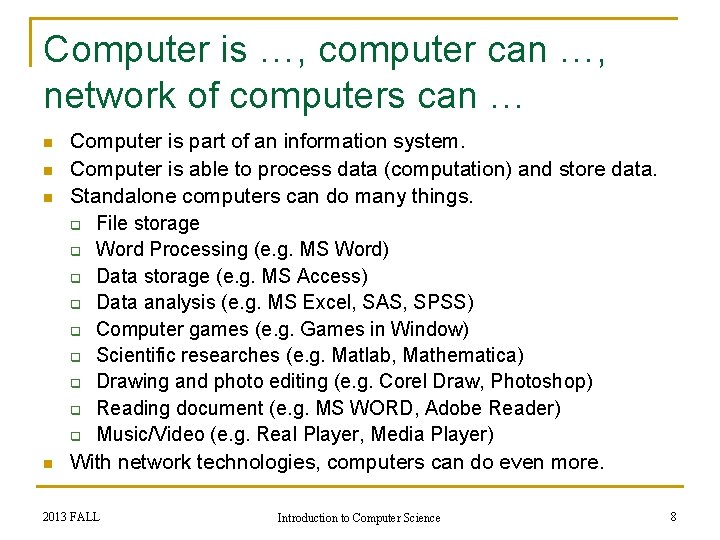 Computer is …, computer can …, network of computers can …

- Computer is part of an information system.
- Computer is able to process data (computation) and store data.
- Standalone computers can do many things.
  - File storage
  - Word Processing (e.g. MS Word)
  - Data storage (e.g. MS Access)
  - Data analysis (e.g. MS Excel, SAS, SPSS)
  - Computer games (e.g. Games in Window)
  - Scientific researches (e.g. Matlab, Mathematica)
  - Drawing and photo editing (e.g. Corel Draw, Photoshop)
  - Reading document (e.g. MS WORD, Adobe Reader)
  - Music/Video (e.g. Real Player, Media Player)
- With network technologies, computers can do even more.

2013 FALL

Introduction to Computer Science

8